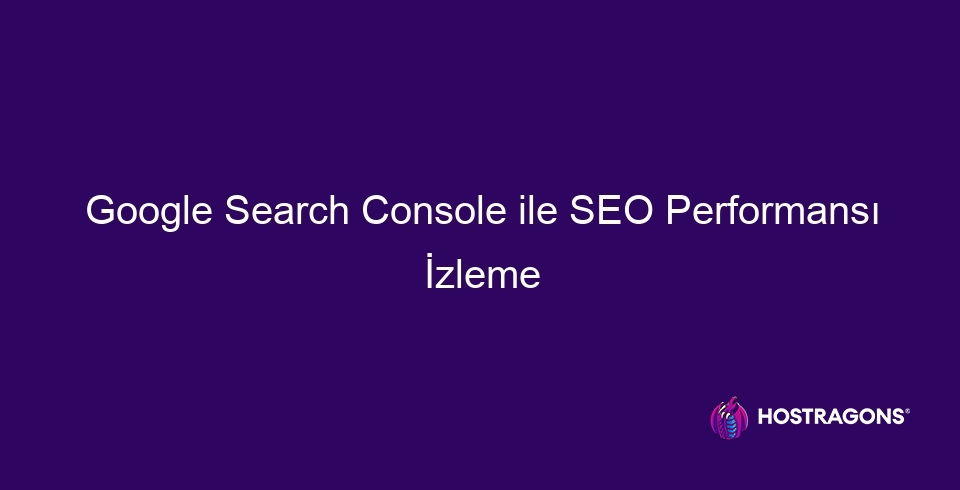 Google Search Console ile SEO Performansı İzleme

HOSTRAGONS®